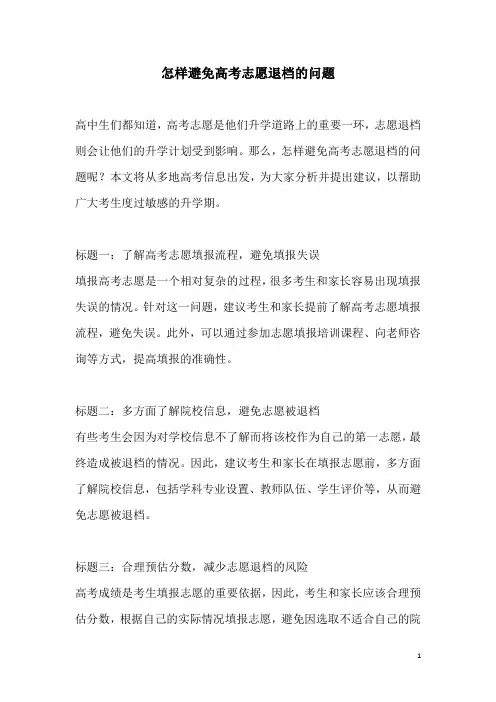 怎样避免高考志愿退档的问题

高中生们都知道，高考志愿是他们升学道路上的重要一环，志愿退档则会让他们的升学计划受到影响。那么，怎样避免高考志愿退档的问题呢？本文将从多地高考信息出发，为大家分析并提出建议，以帮助广大考生度过敏感的升学期。

标题一：了解高考志愿填报流程，避免填报失误
填报高考志愿是一个相对复杂的过程，很多考生和家长容易出现填报失误的情况。针对这一问题，建议考生和家长提前了解高考志愿填报流程，避免失误。此外，可以通过参加志愿填报培训课程、向老师咨询等方式，提高填报的准确性。

标题二：多方面了解院校信息，避免志愿被退档
有些考生会因为对学校信息不了解而将该校作为自己的第一志愿，最终造成被退档的情况。因此，建议考生和家长在填报志愿前，多方面了解院校信息，包括学科专业设置、教师队伍、学生评价等，从而避免志愿被退档。

标题三：合理预估分数，减少志愿退档的风险
高考成绩是考生填报志愿的重要依据，因此，考生和家长应该合理预估分数，根据自己的实际情况填报志愿，避免因选取不适合自己的院

1